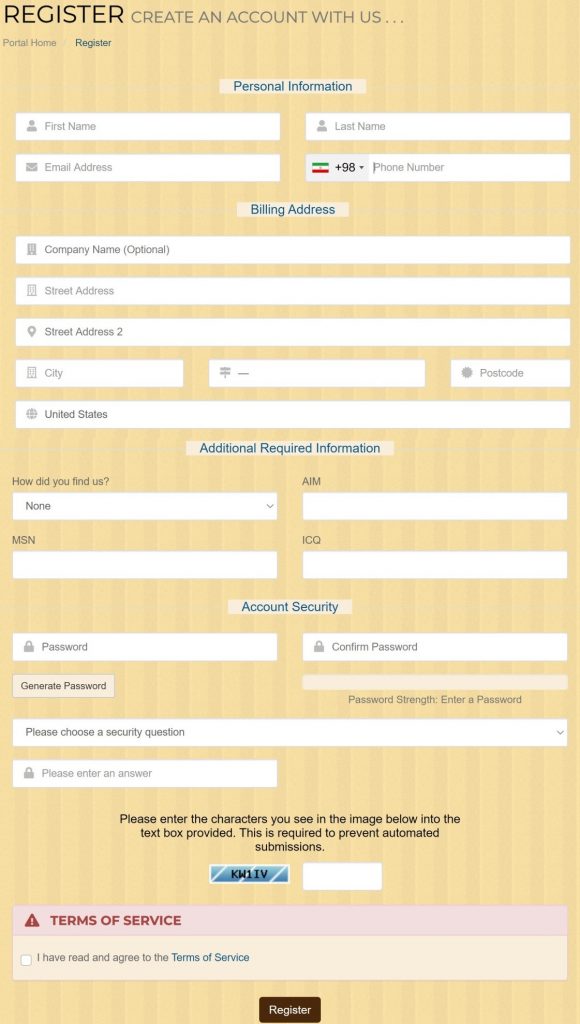 REGISTER CREATE AN ACCOUNT WITH US . . .

Portal Home / Register

Personal Information

First Name

Last Name

Email Address

+98 Phone Number

Billing Address

Company Name (Optional)

Street Address

Street Address 2

City

—

Postcode

United States

Additional Required Information

How did you find us?

None

AIM

MSN

ICQ

Account Security

Password

Confirm Password

Generate Password

Password Strength: Enter a Password

Please choose a security question

Please enter an answer

Please enter the characters you see in the image below into the text box provided. This is required to prevent automated submissions.

KW1IV

TERMS OF SERVICE

I have read and agree to the Terms of Service

Register